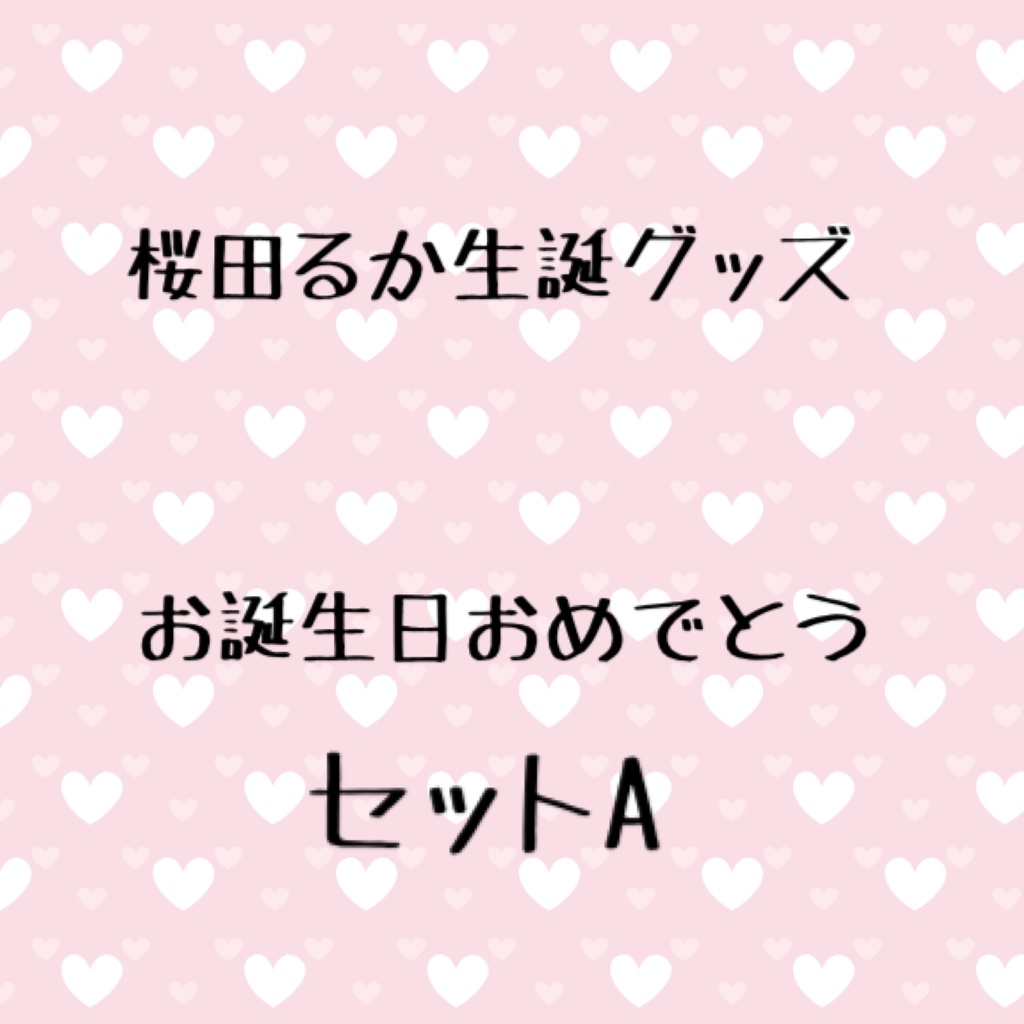 桜田るか生誕グッズ

お誕生日おめでとう

セットA